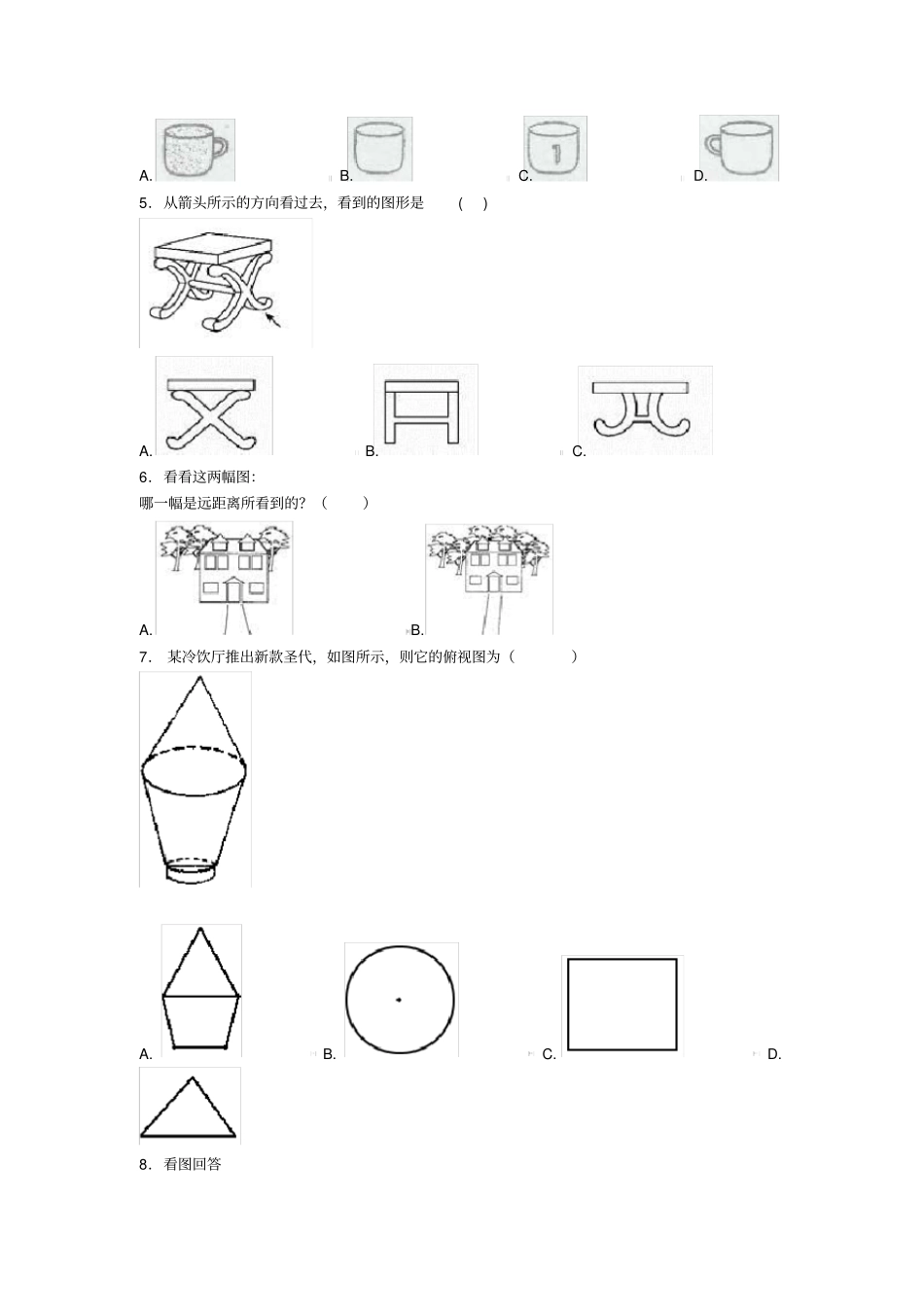 A. B. C. D.

5．从箭头所示的方向看过去，看到的图形是 ( )

A. B. C.

6．看看这两幅图:

哪一幅是远距离所看到的？( )

A. B.

7．某冷饮厅推出新款圣代，如图所示，则它的俯视图为（ ）

A. B. C. D.

8．看图回答